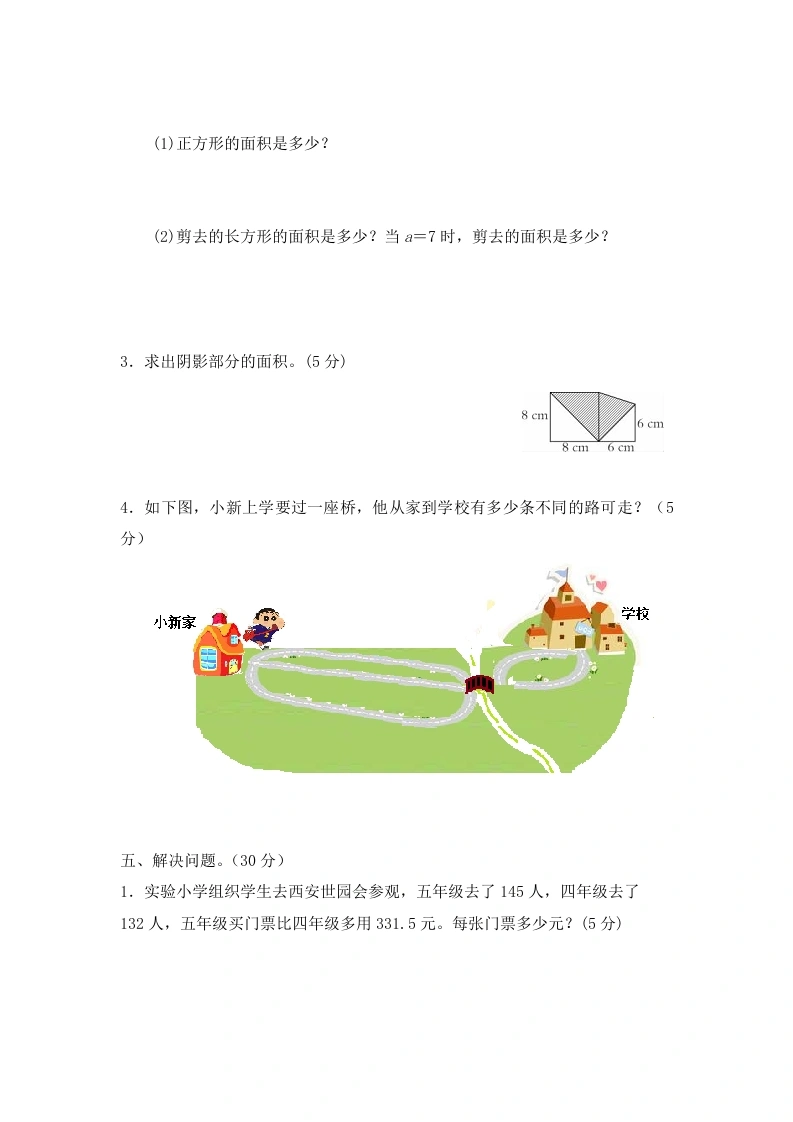 (1)正方形的面积是多少？

(2)剪去的长方形的面积是多少？当$a=7$时，剪去的面积是多少？

3．求出阴影部分的面积。(5分)

8 cm
6 cm
8 cm
6 cm

4．如下图，小新上学要过一座桥，他从家到学校有多少条不同的路可走？（5分）

小新家
学校

五、解决问题。(30分)
1．实验小学组织学生去西安世园会参观，五年级去了145人，四年级去了132人，五年级买门票比四年级多用331.5元。每张门票多少元？(5分)